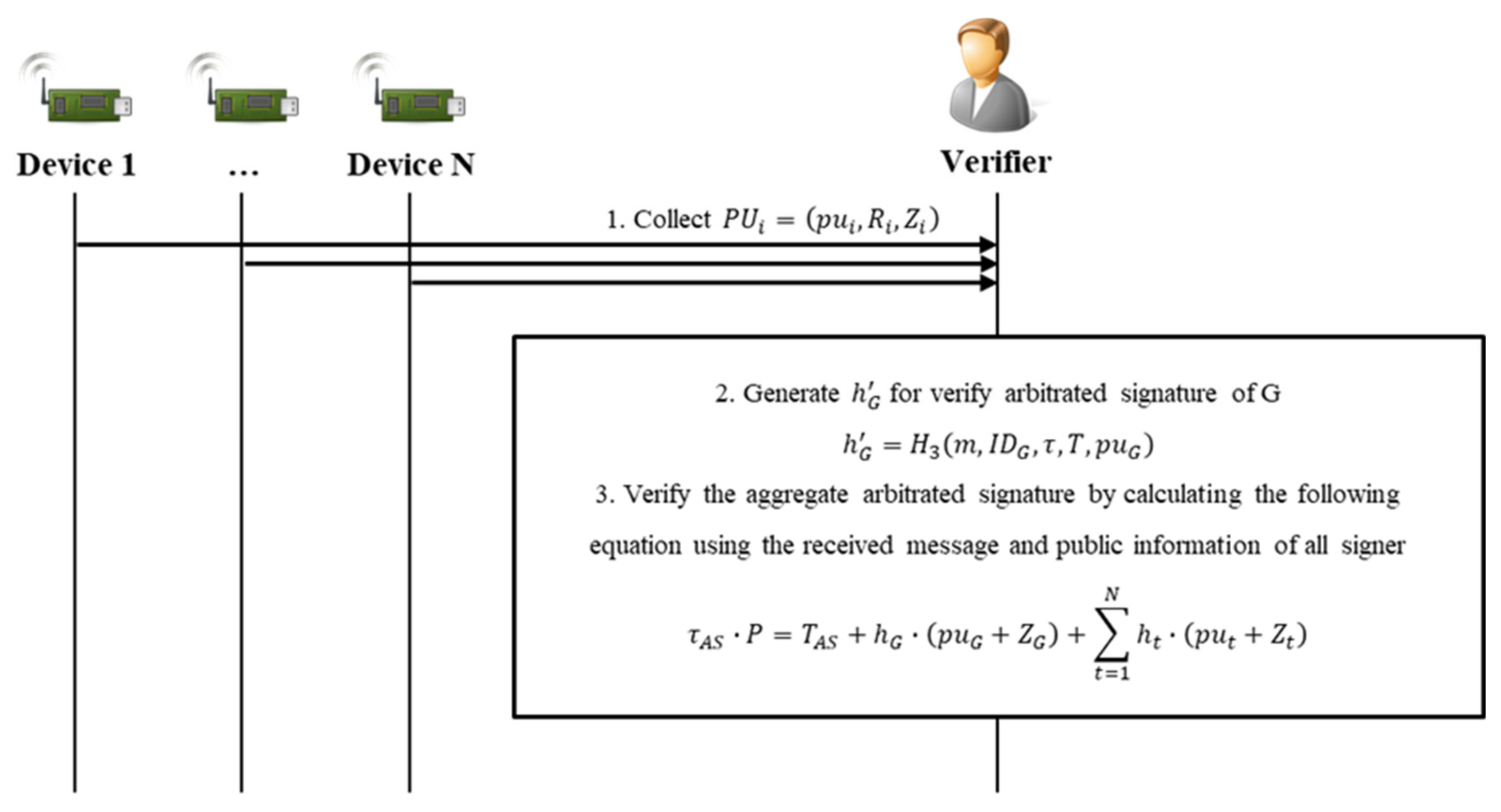 Device 1 … Device N Verifier

1. Collect $PU_i = (pu_i, R_i, Z_i)$

2. Generate $h'_G$ for verify arbitrated signature of G

$h'_G = H_3(m, ID_G, \tau, T, pu_G)$

3. Verify the aggregate arbitrated signature by calculating the following equation using the received message and public information of all signer

$\tau_{AS} \cdot P = T_{AS} + h_G \cdot (pu_G + Z_G) + \sum_{t=1}^{N} h_t \cdot (pu_t + Z_t)$